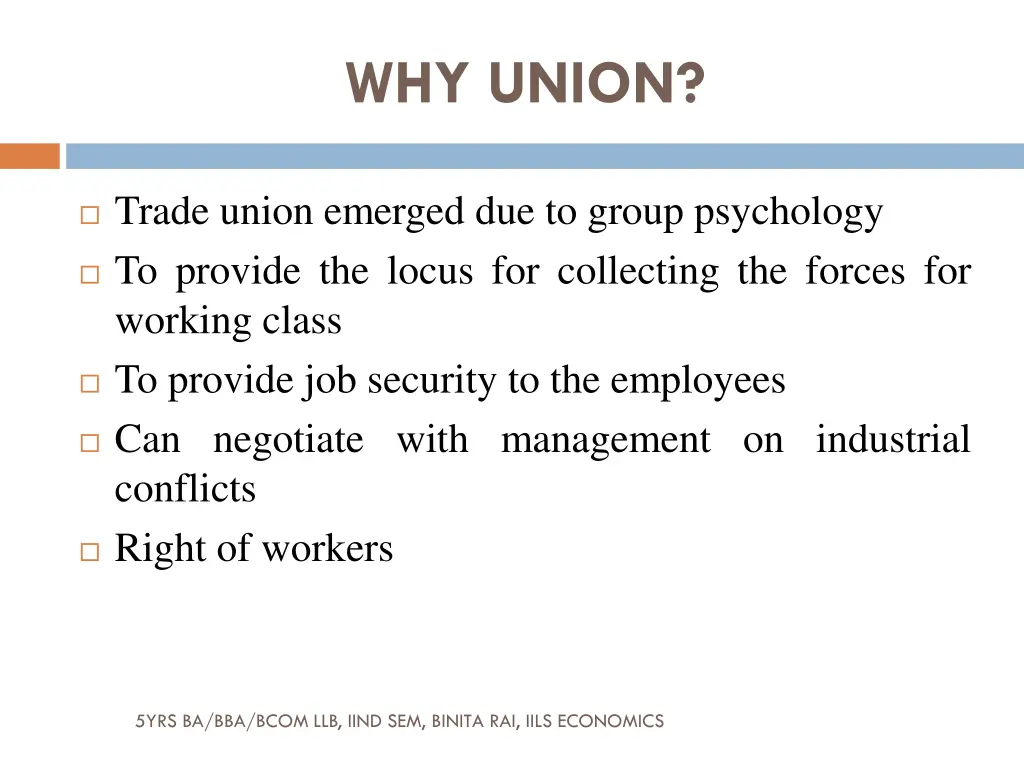 WHY UNION?

□ Trade union emerged due to group psychology
□ To provide the locus for collecting the forces for working class
□ To provide job security to the employees
□ Can negotiate with management on industrial conflicts
□ Right of workers

5YRS BA/BBA/BCOM LLB, IIND SEM, BINITA RAI, IILS ECONOMICS